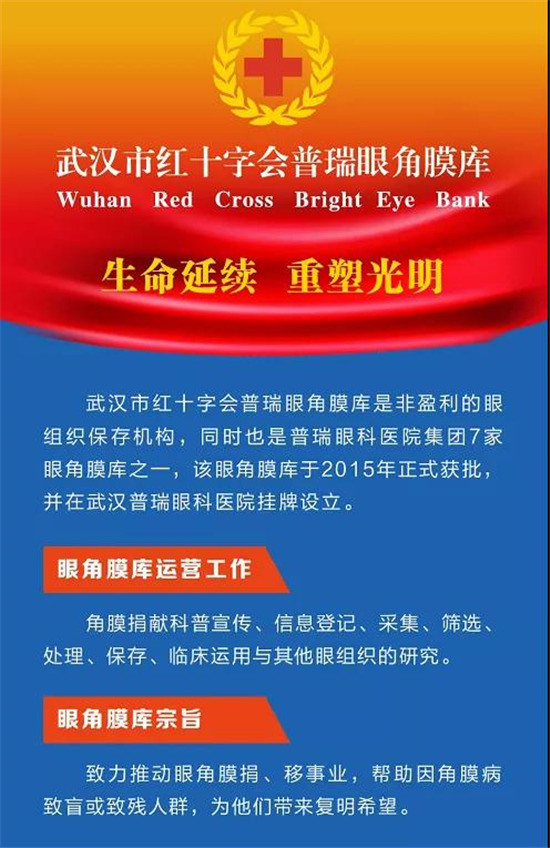 武汉市红十字会普瑞眼角膜库
Wuhan Red Cross Bright Eye Bank

生命延续 重塑光明

武汉市红十字会普瑞眼角膜库是非盈利的眼组织保存机构，同时也是普瑞眼科医院集团7家眼角膜库之一，该眼角膜库于2015年正式获批，并在武汉普瑞眼科医院挂牌设立。

眼角膜库运营工作

角膜捐献科普宣传、信息登记、采集、筛选、处理、保存、临床运用与其他眼组织的研究。

眼角膜库宗旨

致力推动眼角膜捐、移事业，帮助因角膜病致盲或致残人群，为他们带来复明希望。